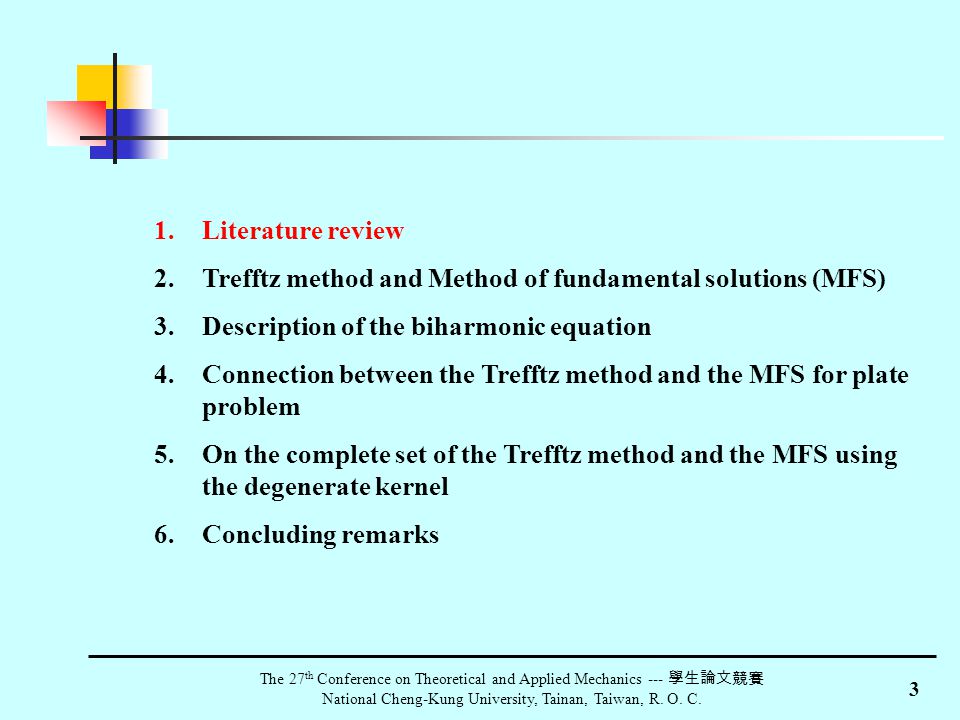 1. Literature review
2. Trefftz method and Method of fundamental solutions (MFS)
3. Description of the biharmonic equation
4. Connection between the Trefftz method and the MFS for plate problem
5. On the complete set of the Trefftz method and the MFS using the degenerate kernel
6. Concluding remarks

The 27$^{th}$ Conference on Theoretical and Applied Mechanics --- 學生論文競賽
National Cheng-Kung University, Tainan, Taiwan, R. O. C.

3